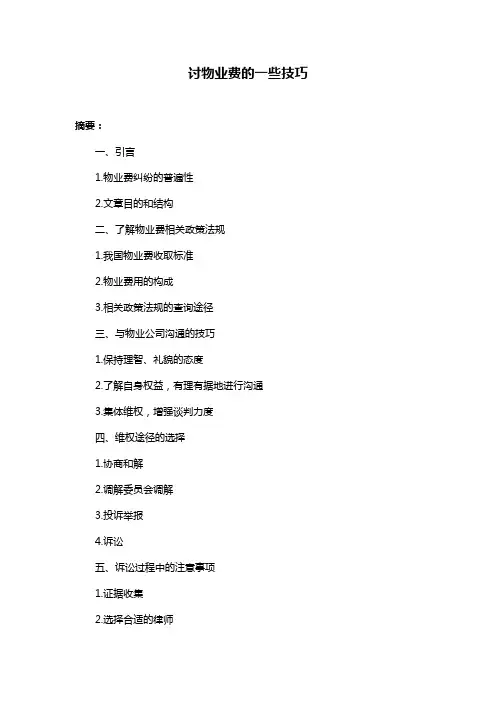 讨物业费的一些技巧

摘要：

一、引言

1.物业费纠纷的普遍性

2.文章目的和结构

二、了解物业费相关政策法规

1.我国物业费收取标准

2.物业费用的构成

3.相关政策法规的查询途径

三、与物业公司沟通的技巧

1.保持理智、礼貌的态度

2.了解自身权益，有理有据地进行沟通

3.集体维权，增强谈判力度

四、维权途径的选择

1.协商和解

2.调解委员会调解

3.投诉举报

4.诉讼

五、诉讼过程中的注意事项

1.证据收集

2.选择合适的律师